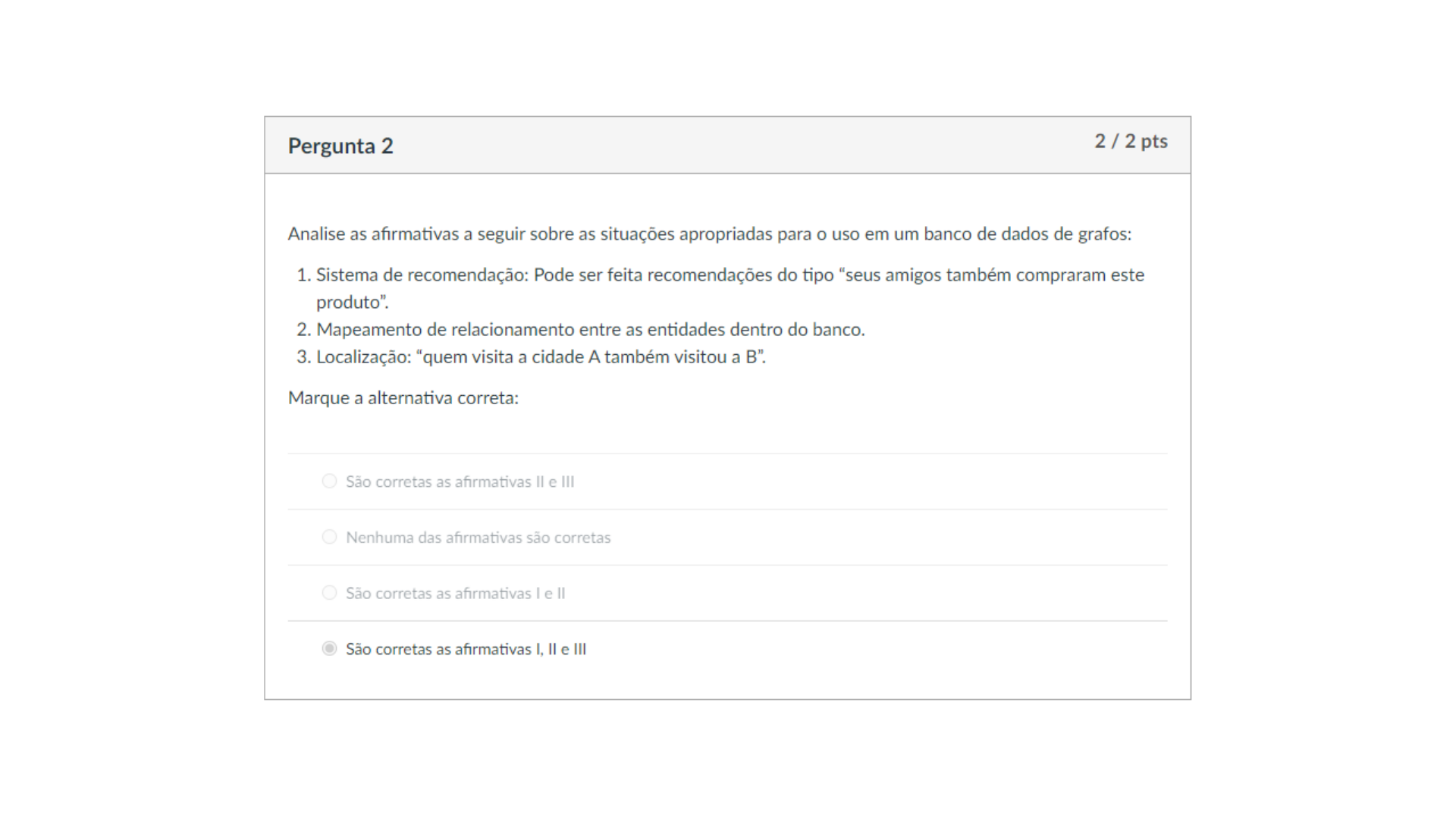 Pergunta 2

2 / 2 pts

Analise as afirmativas a seguir sobre as situações apropriadas para o uso em um banco de dados de grafos:

1. Sistema de recomendação: Pode ser feita recomendações do tipo “seus amigos também compraram este produto”.
2. Mapeamento de relacionamento entre as entidades dentro do banco.
3. Localização: “quem visita a cidade A também visitou a B”.

Marque a alternativa correta:

São corretas as afirmativas II e III

Nenhuma das afirmativas são corretas

São corretas as afirmativas I e II

São corretas as afirmativas I, II e III